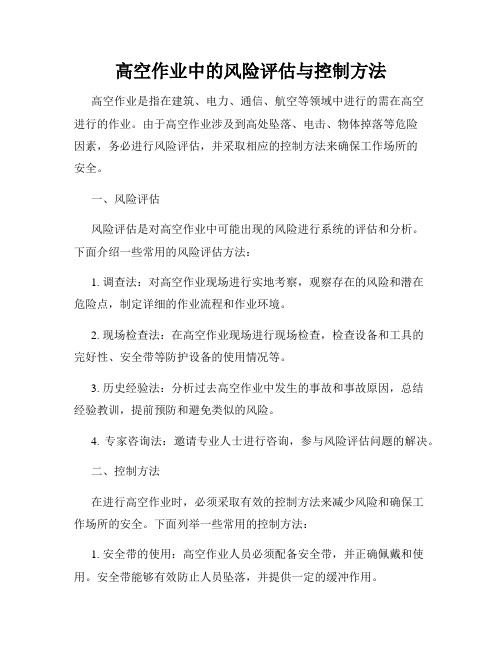 高空作业中的风险评估与控制方法

高空作业是指在建筑、电力、通信、航空等领域中进行的需在高空进行的作业。由于高空作业涉及到高处坠落、电击、物体掉落等危险因素，务必进行风险评估，并采取相应的控制方法来确保工作场所的安全。

一、风险评估

风险评估是对高空作业中可能出现的风险进行系统的评估和分析。下面介绍一些常用的风险评估方法：

1. 调查法：对高空作业现场进行实地考察，观察存在的风险和潜在危险点，制定详细的作业流程和作业环境。

2. 现场检查法：在高空作业现场进行现场检查，检查设备和工具的完好性、安全带等防护设备的使用情况等。

3. 历史经验法：分析过去高空作业中发生的事故和事故原因，总结经验教训，提前预防和避免类似的风险。

4. 专家咨询法：邀请专业人士进行咨询，参与风险评估问题的解决。

二、控制方法

在进行高空作业时，必须采取有效的控制方法来减少风险和确保工作场所的安全。下面列举一些常用的控制方法：

1. 安全带的使用：高空作业人员必须配备安全带，并正确佩戴和使用。安全带能够有效防止人员坠落，并提供一定的缓冲作用。